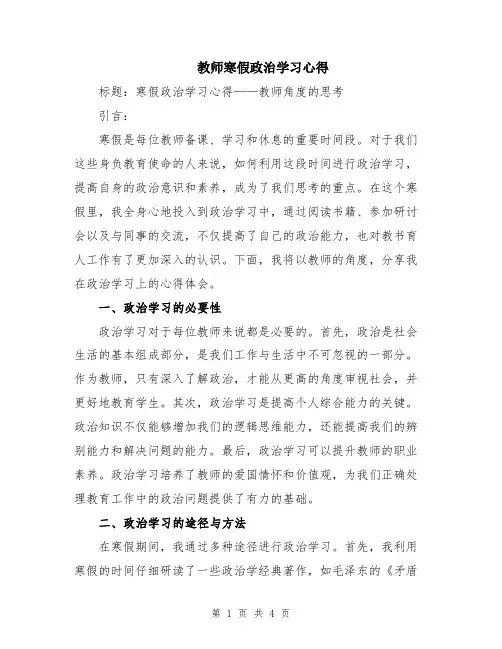 教师寒假政治学习心得

标题：寒假政治学习心得——教师角度的思考

引言：

寒假是每位教师备课、学习和休息的重要时间段。对于我们这些身负教育使命的人来说，如何利用这段时间进行政治学习，提高自身的政治意识和素养，成为了我们思考的重点。在这个寒假里，我全身心地投入到政治学习中，通过阅读书籍、参加研讨会以及与同事的交流，不仅提高了自己的政治能力，也对教书育人工作有了更加深入的认识。下面，我将以教师的角度，分享我在政治学习上的心得体会。

一、政治学习的必要性

政治学习对于每位教师来说都是必要的。首先，政治是社会生活的基本组成部分，是我们工作与生活中不可忽视的一部分。作为教师，只有深入了解政治，才能从更高的角度审视社会，并更好地教育学生。其次，政治学习是提高个人综合能力的关键。政治知识不仅能够增加我们的逻辑思维能力，还能提高我们的辨别能力和解决问题的能力。最后，政治学习可以提升教师的职业素养。政治学习培养了教师的爱国情怀和价值观，为我们正确处理教育工作中的政治问题提供了有力的基础。

二、政治学习的途径与方法

在寒假期间，我通过多种途径进行政治学习。首先，我利用寒假的时间仔细研读了一些政治学经典著作，如毛泽东的《矛盾

第 1 页 共 4 页